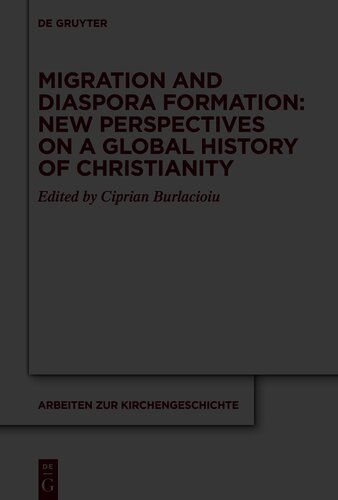 DE GRUYTER

MIGRATION AND DIASPORA FORMATION: NEW PERSPECTIVES ON A GLOBAL HISTORY OF CHRISTIANITY

Edited by Ciprian Burlacioiu

ARBEITEN ZUR KIRCHENGESCHICHTE

DE G